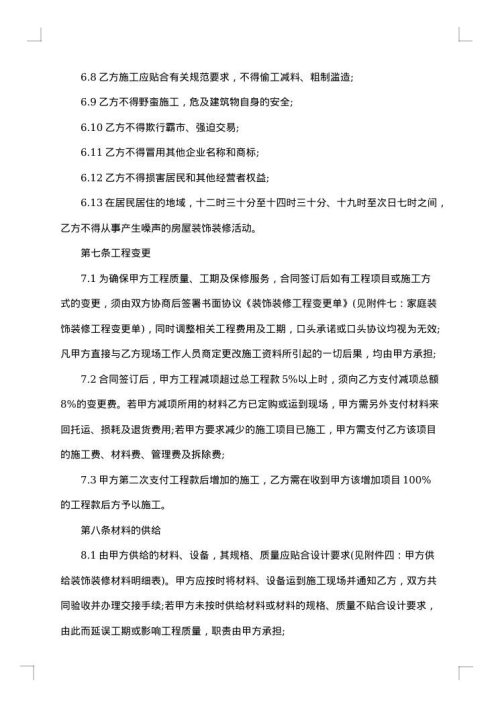 6.8 乙方施工应贴合有关规范要求，不得偷工减料、粗制滥造;

6.9 乙方不得野蛮施工，危及建筑物自身的安全;

6.10 乙方不得欺行霸市、强迫交易;

6.11 乙方不得冒用其他企业名称和商标;

6.12 乙方不得损害居民和其他经营者权益;

6.13 在居民居住的地域，十二时三十分至十四时三十分、十九时至次日七时之间，乙方不得从事产生噪声的房屋装饰装修活动。

第七条工程变更

7.1 为确保甲方工程质量、工期及保修服务，合同签订后如有工程项目或施工方式的变更，须由双方协商后签署书面协议《装饰装修工程变更单》(见附件七：家庭装饰装修工程变更单)，同时调整相关工程费用及工期，口头承诺或口头协议均视为无效;凡甲方直接与乙方现场工作人员商定更改施工资料所引起的一切后果，均由甲方承担;

7.2 合同签订后，甲方工程减项超过总工程款 5%以上时，须向乙方支付减项总额 8%的变更费。若甲方减项所用的材料乙方已定购或运到现场，甲方需另外支付材料来回托运、损耗及退货费用;若甲方要求减少的施工项目已施工，甲方需支付乙方该项目的施工费、材料费、管理费及拆除费;

7.3 甲方第二次支付工程款后增加的施工，乙方需在收到甲方该增加项目 100%的工程款后方予以施工。

第八条材料的供给

8.1 由甲方供给的材料、设备，其规格、质量应贴合设计要求(见附件四：甲方供给装饰装修材料明细表)。甲方应按时将材料、设备运到施工现场并通知乙方，双方共同验收并办理交接手续;若甲方未按时供给材料或材料的规格、质量不贴合设计要求，由此而延误工期或影响工程质量，职责由甲方承担;